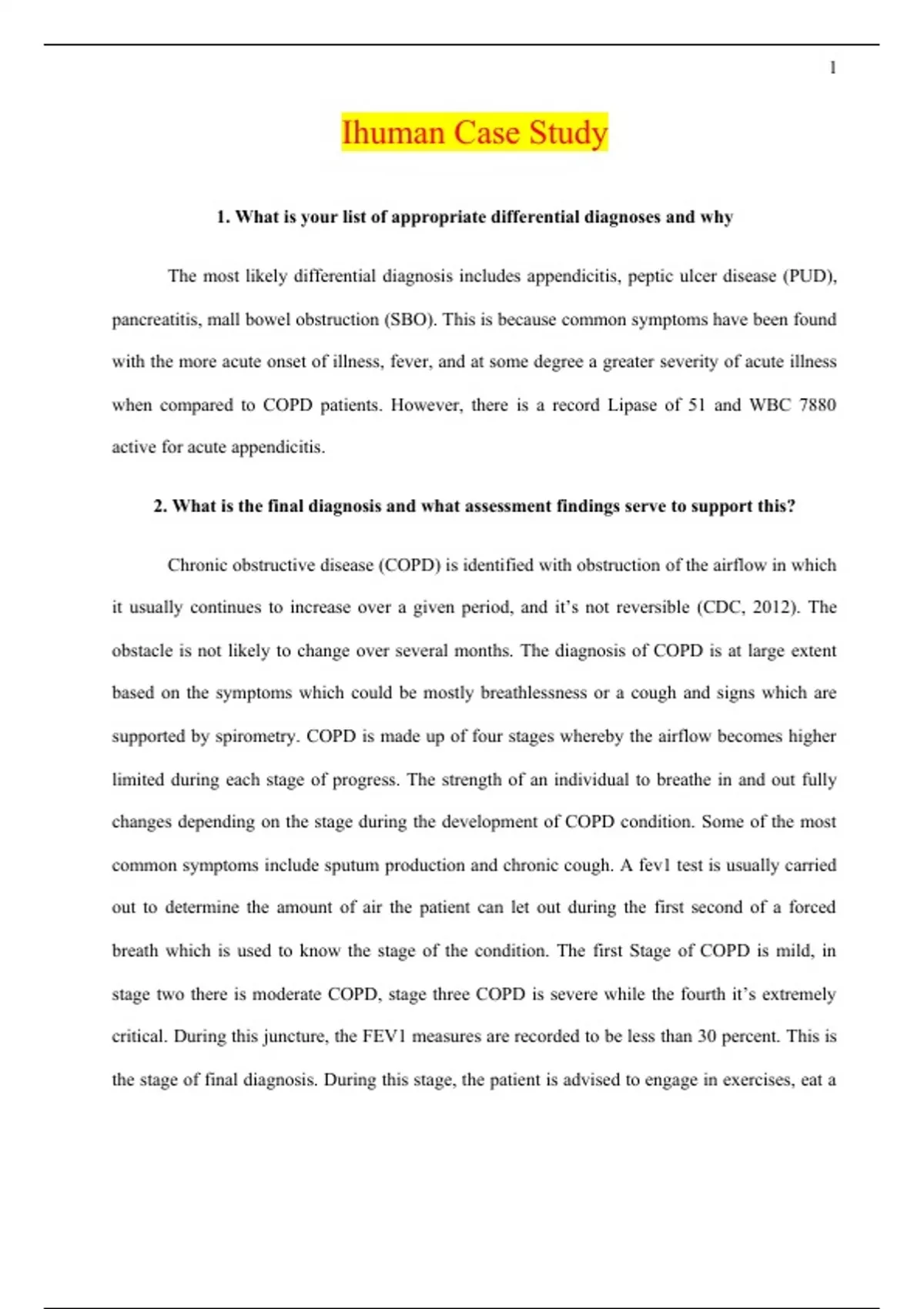 1

Ihuman Case Study

1. What is your list of appropriate differential diagnoses and why

The most likely differential diagnosis includes appendicitis, peptic ulcer disease (PUD), pancreatitis, mall bowel obstruction (SBO). This is because common symptoms have been found with the more acute onset of illness, fever, and at some degree a greater severity of acute illness when compared to COPD patients. However, there is a record Lipase of 51 and WBC 7880 active for acute appendicitis.

2. What is the final diagnosis and what assessment findings serve to support this?

Chronic obstructive disease (COPD) is identified with obstruction of the airflow in which it usually continues to increase over a given period, and it's not reversible (CDC, 2012). The obstacle is not likely to change over several months. The diagnosis of COPD is at large extent based on the symptoms which could be mostly breathlessness or a cough and signs which are supported by spirometry. COPD is made up of four stages whereby the airflow becomes higher limited during each stage of progress. The strength of an individual to breathe in and out fully changes depending on the stage during the development of COPD condition. Some of the most common symptoms include sputum production and chronic cough. A fev1 test is usually carried out to determine the amount of air the patient can let out during the first second of a forced breath which is used to know the stage of the condition. The first Stage of COPD is mild, in stage two there is moderate COPD, stage three COPD is severe while the fourth it's extremely critical. During this juncture, the FEV1 measures are recorded to be less than 30 percent. This is the stage of final diagnosis. During this stage, the patient is advised to engage in exercises, eat a